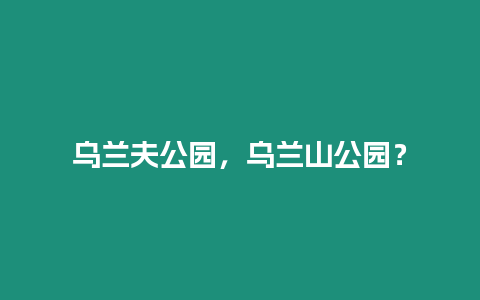 乌兰夫公园，乌兰山公园？